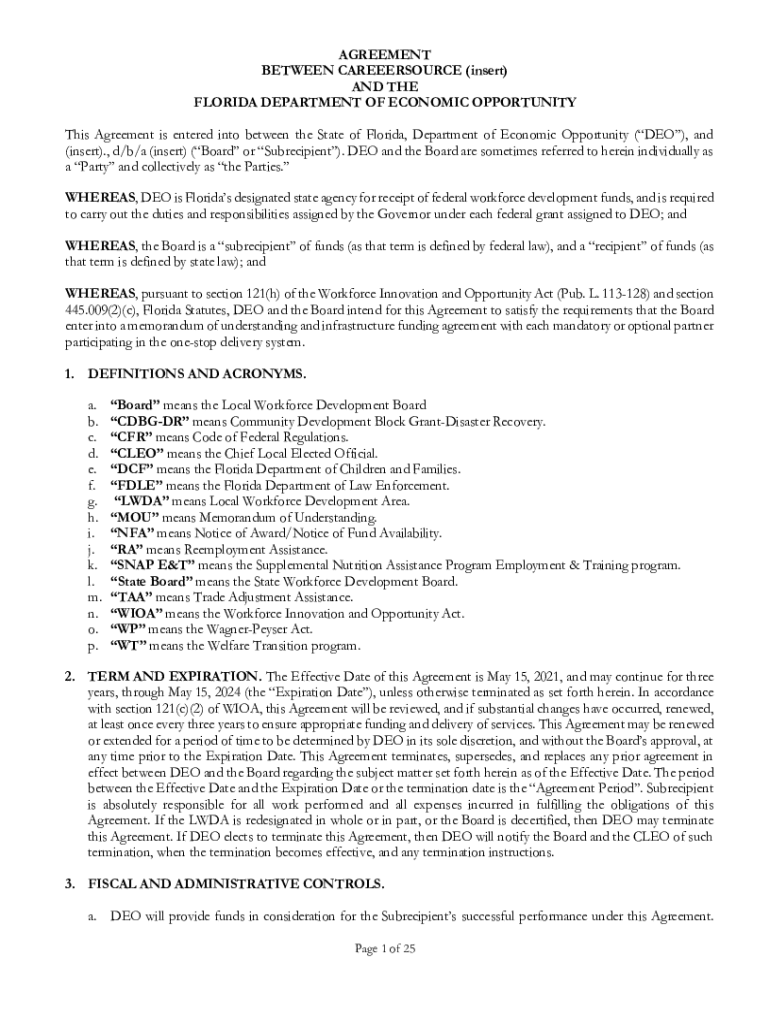 AGREEMENT
BETWEEN CAREEERSOURCE (insert)
AND THE
FLORIDA DEPARTMENT OF ECONOMIC OPPORTUNITY

This Agreement is entered into between the State of Florida, Department of Economic Opportunity ("DEO"), and (insert)., d/b/a (insert) ("Board" or "Subrecipient"). DEO and the Board are sometimes referred to herein individually as a "Party" and collectively as "the Parties."

WHEREAS, DEO is Florida's designated state agency for receipt of federal workforce development funds, and is required to carry out the duties and responsibilities assigned by the Governor under each federal grant assigned to DEO; and

WHEREAS, the Board is a "subrecipient" of funds (as that term is defined by federal law), and a "recipient" of funds (as that term is defined by state law); and

WHEREAS, pursuant to section 121(h) of the Workforce Innovation and Opportunity Act (Pub. L. 113-128) and section 445.009(2)(c), Florida Statutes, DEO and the Board intend for this Agreement to satisfy the requirements that the Board enter into a memorandum of understanding and infrastructure funding agreement with each mandatory or optional partner participating in the one-stop delivery system.

1. DEFINITIONS AND ACRONYMS.

a. "Board" means the Local Workforce Development Board
b. "CDBG-DR" means Community Development Block Grant-Disaster Recovery.
c. "CFR" means Code of Federal Regulations.
d. "CLEO" means the Chief Local Elected Official.
e. "DCF" means the Florida Department of Children and Families.
f. "FDLE" means the Florida Department of Law Enforcement.
g. "LWDA" means Local Workforce Development Area.
h. "MOU" means Memorandum of Understanding.
i. "NFA" means Notice of Award/Notice of Fund Availability.
j. "RA" means Reemployment Assistance.
k. "SNAP E&T" means the Supplemental Nutrition Assistance Program Employment & Training program.
l. "State Board" means the State Workforce Development Board.
m. "TAA" means Trade Adjustment Assistance.
n. "WIOA" means the Workforce Innovation and Opportunity Act.
o. "WP" means the Wagner-Peyser Act.
p. "WT" means the Welfare Transition program.

2. TERM AND EXPIRATION. The Effective Date of this Agreement is May 15, 2021, and may continue for three years, through May 15, 2024 (the "Expiration Date"), unless otherwise terminated as set forth herein. In accordance with section 121(c)(2) of WIOA, this Agreement will be reviewed, and if substantial changes have occurred, renewed, at least once every three years to ensure appropriate funding and delivery of services. This Agreement may be renewed or extended for a period of time to be determined by DEO in its sole discretion, and without the Board's approval, at any time prior to the Expiration Date. This Agreement terminates, supersedes, and replaces any prior agreement in effect between DEO and the Board regarding the subject matter set forth herein as of the Effective Date. The period between the Effective Date and the Expiration Date or the termination date is the "Agreement Period". Subrecipient is absolutely responsible for all work performed and all expenses incurred in fulfilling the obligations of this Agreement. If the LWDA is redesignated in whole or in part, or the Board is decertified, then DEO may terminate this Agreement. If DEO elects to terminate this Agreement, then DEO will notify the Board and the CLEO of such termination, when the termination becomes effective, and any termination instructions.

3. FISCAL AND ADMINISTRATIVE CONTROLS.

a. DEO will provide funds in consideration for the Subrecipient's successful performance under this Agreement.

Page 1 of 25